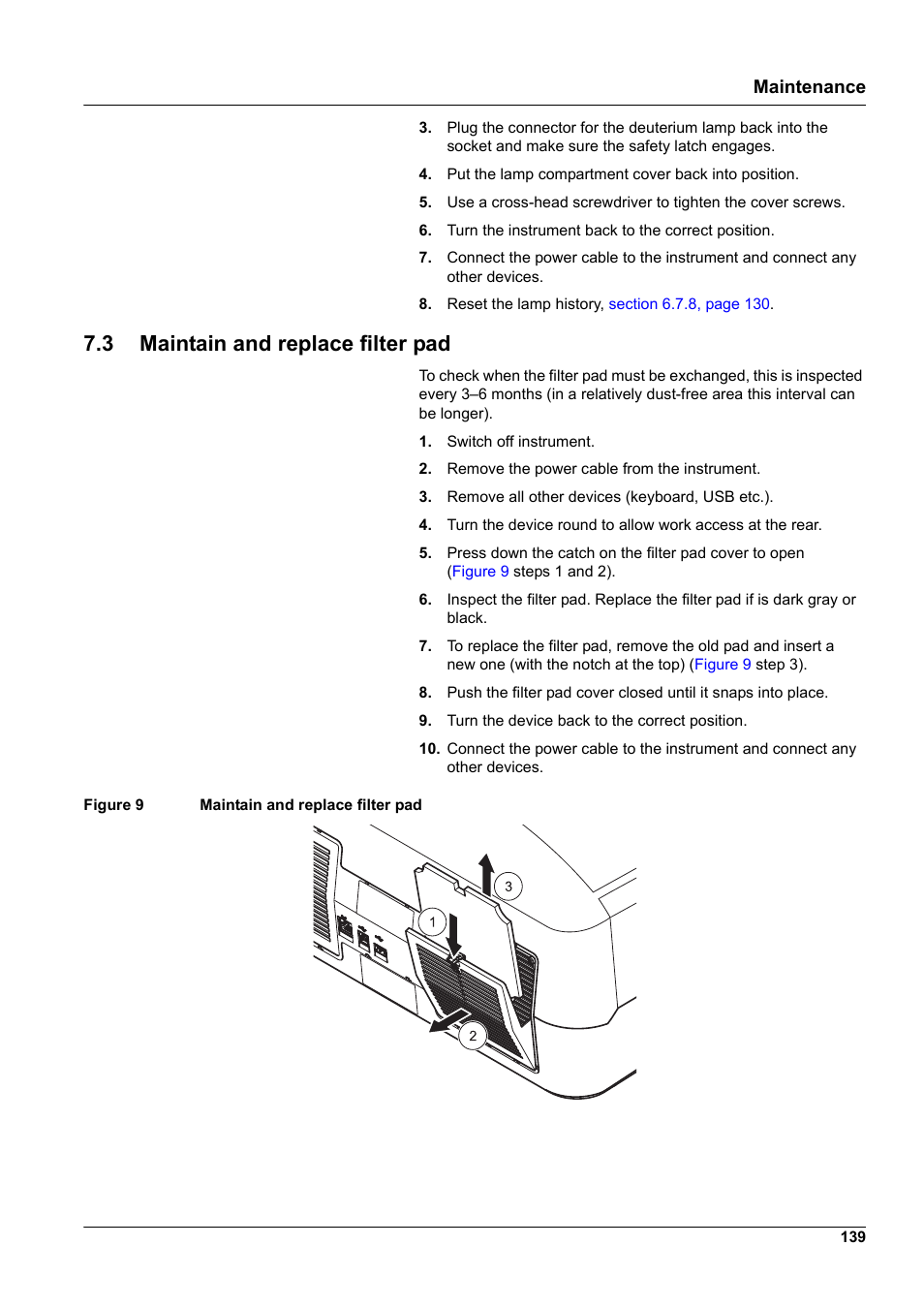 Maintenance

3. Plug the connector for the deuterium lamp back into the socket and make sure the safety latch engages.

4. Put the lamp compartment cover back into position.

5. Use a cross-head screwdriver to tighten the cover screws.

6. Turn the instrument back to the correct position.

7. Connect the power cable to the instrument and connect any other devices.

8. Reset the lamp history, section 6.7.8, page 130.

7.3 Maintain and replace filter pad

To check when the filter pad must be exchanged, this is inspected every 3–6 months (in a relatively dust-free area this interval can be longer).

1. Switch off instrument.

2. Remove the power cable from the instrument.

3. Remove all other devices (keyboard, USB etc.).

4. Turn the device round to allow work access at the rear.

5. Press down the catch on the filter pad cover to open (Figure 9 steps 1 and 2).

6. Inspect the filter pad. Replace the filter pad if is dark gray or black.

7. To replace the filter pad, remove the old pad and insert a new one (with the notch at the top) (Figure 9 step 3).

8. Push the filter pad cover closed until it snaps into place.

9. Turn the device back to the correct position.

10. Connect the power cable to the instrument and connect any other devices.

Figure 9 Maintain and replace filter pad

3
1
2

139